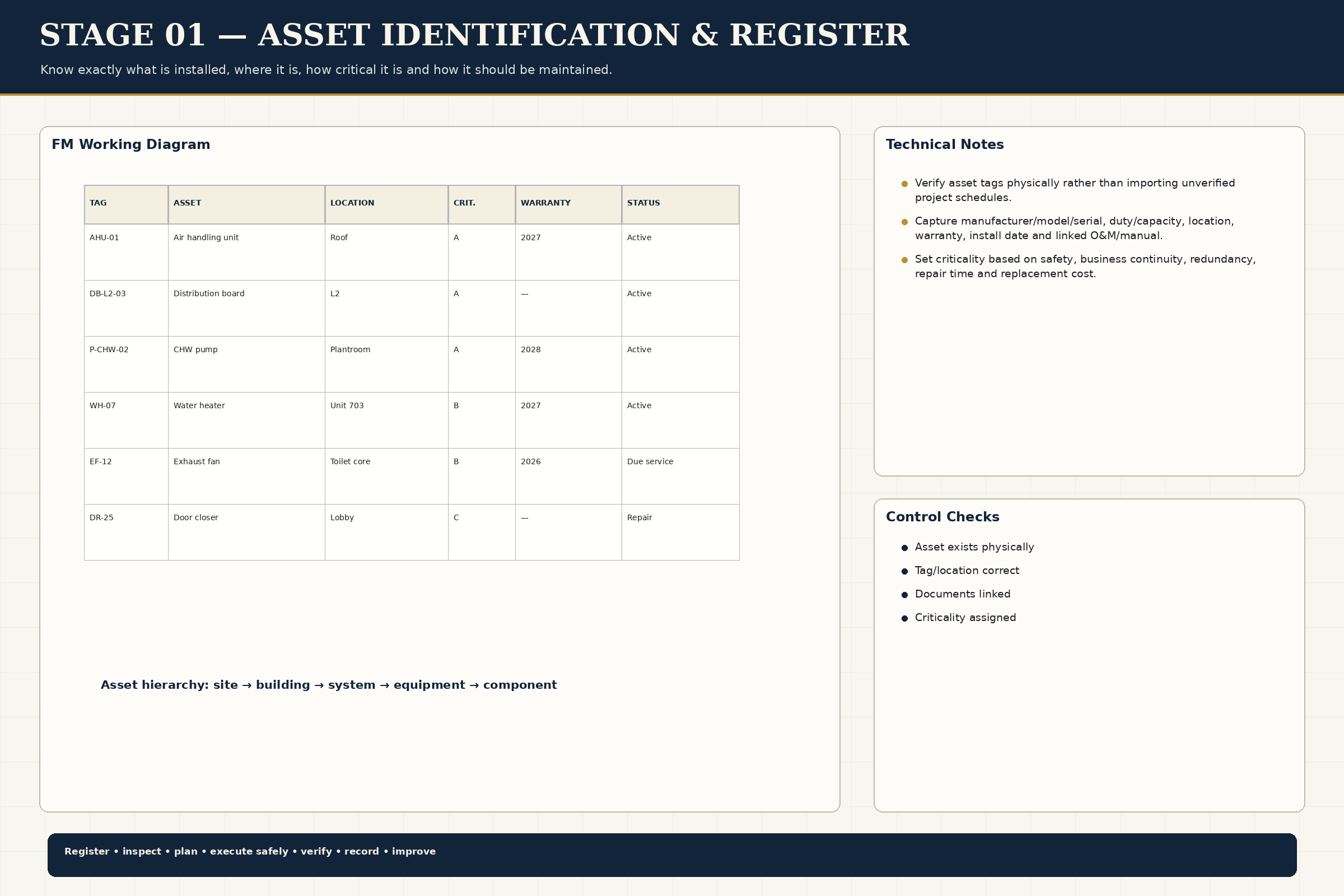 STAGE 01 — ASSET IDENTIFICATION & REGISTER

Know exactly what is installed, where it is, how critical it is and how it should be maintained.

FM Working Diagram

| TAG | ASSET | LOCATION | CRIT. | WARRANTY | STATUS |
|---|---|---|---|---|---|
| AHU-01 | Air handling unit | Roof | A | 2027 | Active |
| DB-L2-03 | Distribution board | L2 | A | — | Active |
| P-CHW-02 | CHW pump | Plantroom | A | 2028 | Active |
| WH-07 | Water heater | Unit 703 | B | 2027 | Active |
| EF-12 | Exhaust fan | Toilet core | B | 2026 | Due service |
| DR-25 | Door closer | Lobby | C | — | Repair |

Asset hierarchy: site → building → system → equipment → component

Technical Notes

• Verify asset tags physically rather than importing unverified project schedules.
• Capture manufacturer/model/serial, duty/capacity, location, warranty, install date and linked O&M/manual.
• Set criticality based on safety, business continuity, redundancy, repair time and replacement cost.

Control Checks

• Asset exists physically
• Tag/location correct
• Documents linked
• Criticality assigned

Register • inspect • plan • execute safely • verify • record • improve